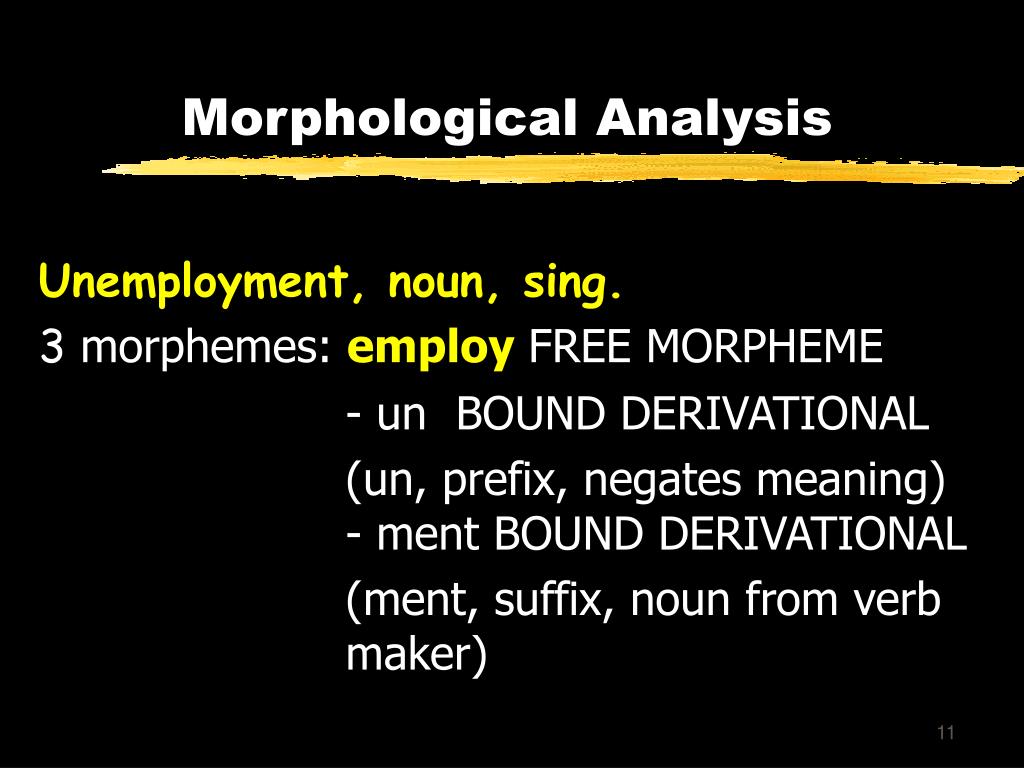 Morphological Analysis

Unemployment, noun, sing.

3 morphemes: employ FREE MORPHEME

- un BOUND DERIVATIONAL

(un, prefix, negates meaning)
- ment BOUND DERIVATIONAL

(ment, suffix, noun from verb maker)

11